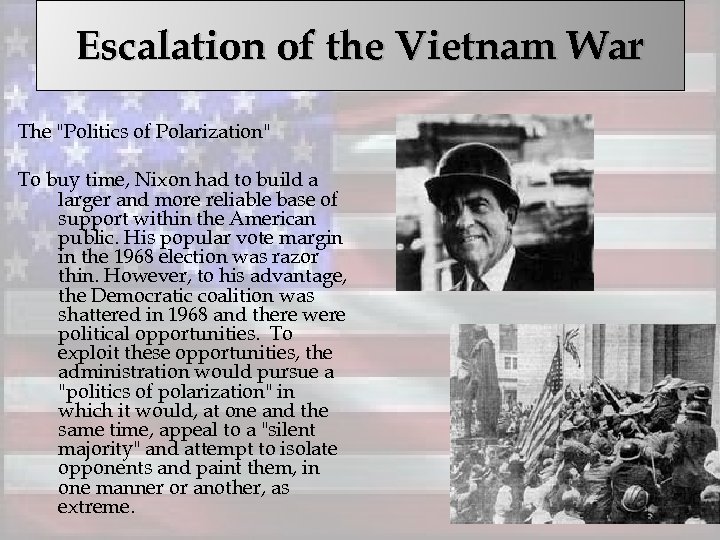 Escalation of the Vietnam War

The "Politics of Polarization"

To buy time, Nixon had to build a larger and more reliable base of support within the American public. His popular vote margin in the 1968 election was razor thin. However, to his advantage, the Democratic coalition was shattered in 1968 and there were political opportunities. To exploit these opportunities, the administration would pursue a "politics of polarization" in which it would, at one and the same time, appeal to a "silent majority" and attempt to isolate opponents and paint them, in one manner or another, as extreme.